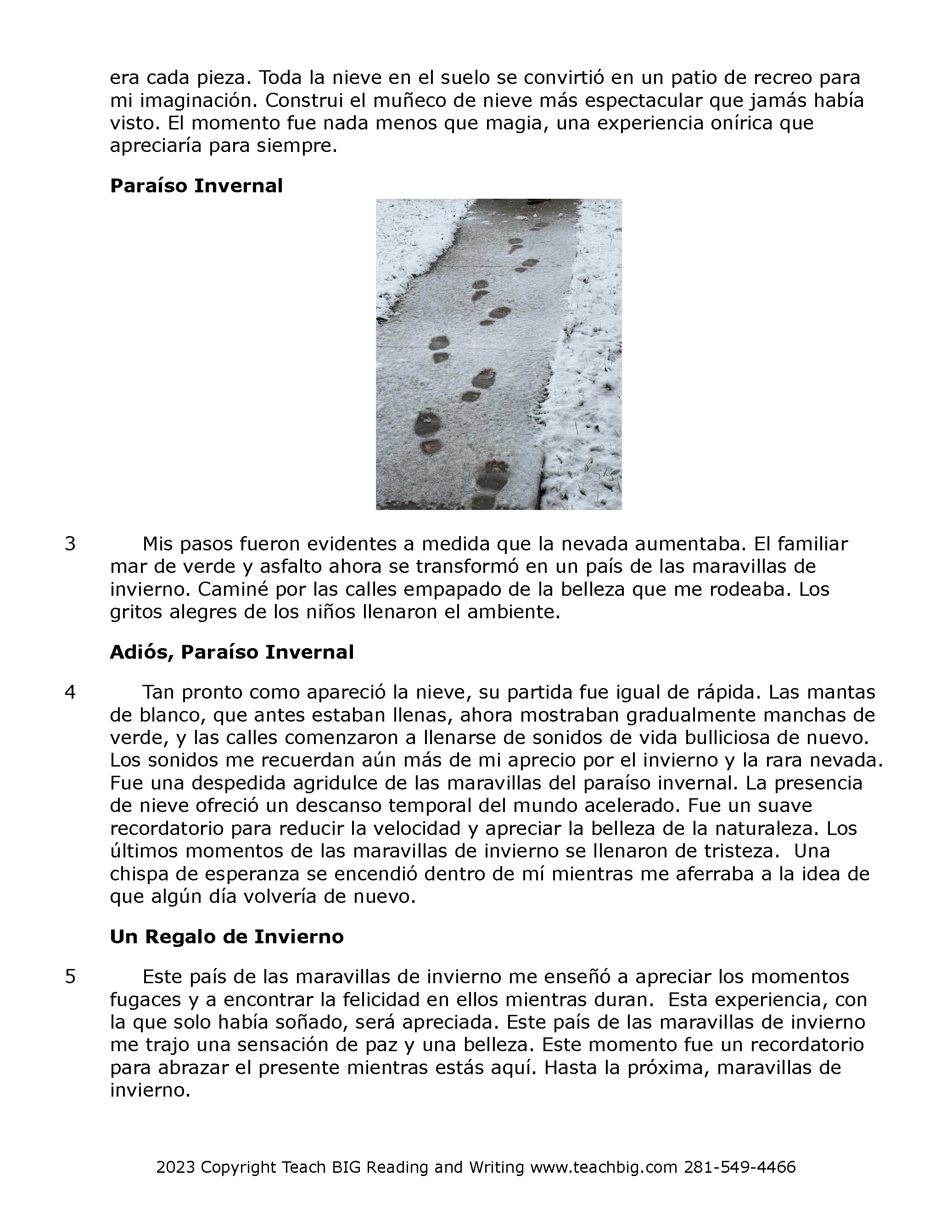 era cada pieza. Toda la nieve en el suelo se convirtió en un patio de recreo para mi imaginación. Construi el muñeco de nieve más espectacular que jamás había visto. El momento fue nada menos que magia, una experiencia onírica que apreciaría para siempre.

**Paraíso Invernal**

3 Mis pasos fueron evidentes a medida que la nevada aumentaba. El familiar mar de verde y asfalto ahora se transformó en un país de las maravillas de invierno. Caminé por las calles empapado de la belleza que me rodeaba. Los gritos alegres de los niños llenaron el ambiente.

**Adiós, Paraíso Invernal**

4 Tan pronto como apareció la nieve, su partida fue igual de rápida. Las mantas de blanco, que antes estaban llenas, ahora mostraban gradualmente manchas de verde, y las calles comenzaron a llenarse de sonidos de vida bulliciosa de nuevo. Los sonidos me recuerdan aún más de mi aprecio por el invierno y la rara nevada. Fue una despedida agridulce de las maravillas del paraíso invernal. La presencia de nieve ofreció un descanso temporal del mundo acelerado. Fue un suave recordatorio para reducir la velocidad y apreciar la belleza de la naturaleza. Los últimos momentos de las maravillas de invierno se llenaron de tristeza. Una chispa de esperanza se encendió dentro de mí mientras me aferraba a la idea de que algún día volvería de nuevo.

**Un Regalo de Invierno**

5 Este país de las maravillas de invierno me enseñó a apreciar los momentos fugaces y a encontrar la felicidad en ellos mientras duran. Esta experiencia, con la que solo había soñado, será apreciada. Este país de las maravillas de invierno me trajo una sensación de paz y una belleza. Este momento fue un recordatorio para abrazar el presente mientras estás aquí. Hasta la próxima, maravillas de invierno.

2023 Copyright Teach BIG Reading and Writing www.teachbig.com 281-549-4466